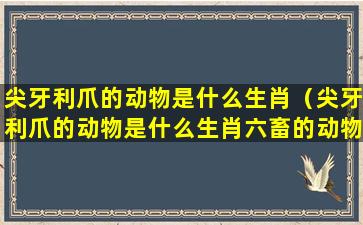 尖牙利爪的动物是什么生肖（尖牙利爪的动物是什么生肖六畜的动物